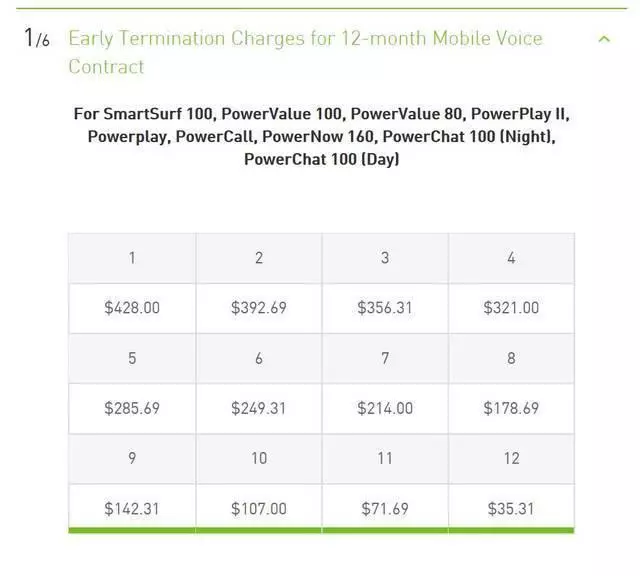 1/6 Early Termination Charges for 12-month Mobile Voice Contract

For SmartSurf 100, PowerValue 100, PowerValue 80, PowerPlay II, Powerplay, PowerCall, PowerNow 160, PowerChat 100 (Night), PowerChat 100 (Day)

| 1 | 2 | 3 | 4 |
|---|---|---|---|
| \$428.00 | \$392.69 | \$356.31 | \$321.00 |
| 5 | 6 | 7 | 8 |
| \$285.69 | \$249.31 | \$214.00 | \$178.69 |
| 9 | 10 | 11 | 12 |
| \$142.31 | \$107.00 | \$71.69 | \$35.31 |